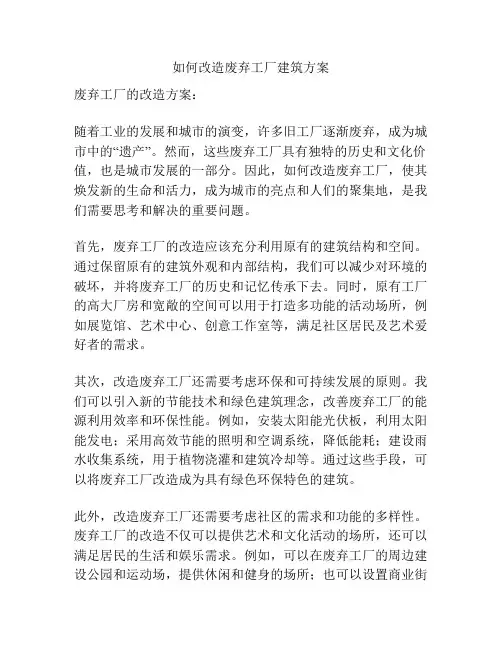 如何改造废弃工厂建筑方案

废弃工厂的改造方案：

随着工业的发展和城市的演变，许多旧工厂逐渐废弃，成为城市中的“遗产”。然而，这些废弃工厂具有独特的历史和文化价值，也是城市发展的一部分。因此，如何改造废弃工厂，使其焕发新的生命和活力，成为城市的亮点和人们的聚集地，是我们需要思考和解决的重要问题。

首先，废弃工厂的改造应该充分利用原有的建筑结构和空间。通过保留原有的建筑外观和内部结构，我们可以减少对环境的破坏，并将废弃工厂的历史和记忆传承下去。同时，原有工厂的高大厂房和宽敞的空间可以用于打造多功能的活动场所，例如展览馆、艺术中心、创意工作室等，满足社区居民及艺术爱好者的需求。

其次，改造废弃工厂还需要考虑环保和可持续发展的原则。我们可以引入新的节能技术和绿色建筑理念，改善废弃工厂的能源利用效率和环保性能。例如，安装太阳能光伏板，利用太阳能发电；采用高效节能的照明和空调系统，降低能耗；建设雨水收集系统，用于植物浇灌和建筑冷却等。通过这些手段，可以将废弃工厂改造成为具有绿色环保特色的建筑。

此外，改造废弃工厂还需要考虑社区的需求和功能的多样性。废弃工厂的改造不仅可以提供艺术和文化活动的场所，还可以满足居民的生活和娱乐需求。例如，可以在废弃工厂的周边建设公园和运动场，提供休闲和健身的场所；也可以设置商业街